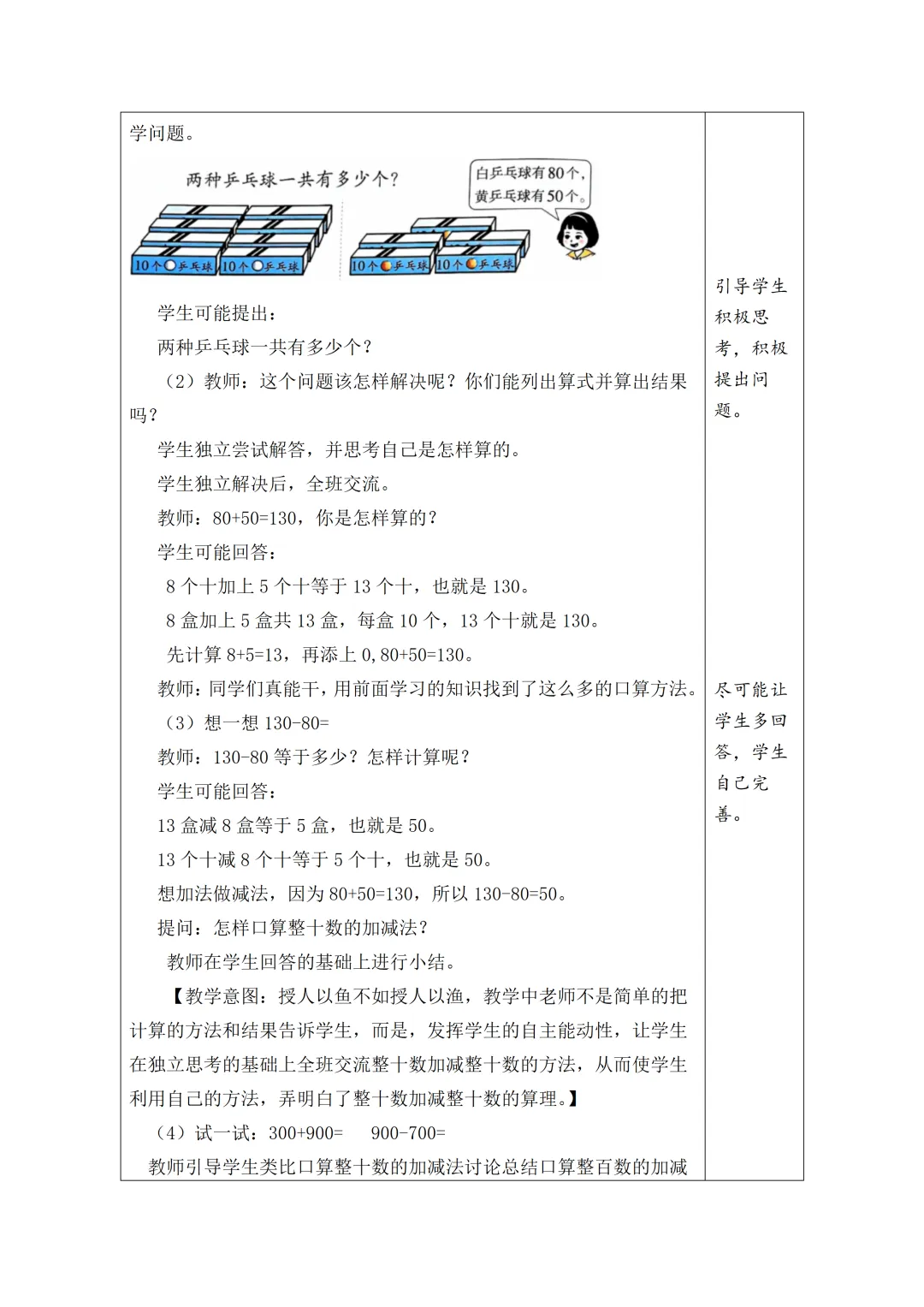 学问题。

两种乒乓球一共有多少个？

白乒乓球有80个，黄乒乓球有50个。

10个乒乓球 10个乒乓球 10个乒乓球 10个乒乓球

学生可能提出：

两种乒乓球一共有多少个？

（2）教师：这个问题该怎样解决呢？你们能列出算式并算出结果吗？

学生独立尝试解答，并思考自己是怎样算的。

学生独立解决后，全班交流。

教师：80+50=130，你是怎样算的？

学生可能回答：

8 个十加上 5 个十等于 13 个十，也就是 130。

8 盒加上 5 盒共 13 盒，每盒 10 个，13 个十就是 130。

先计算 8+5=13，再添上 0,80+50=130。

教师：同学们真能干，用前面学习的知识找到了这么多的口算方法。

（3）想一想 130-80=

教师：130-80 等于多少？怎样计算呢？

学生可能回答：

13 盒减 8 盒等于 5 盒，也就是 50。

13 个十减 8 个十等于 5 个十，也就是 50。

想加法做减法，因为 80+50=130，所以 130-80=50。

提问：怎样口算整十数的加减法？

教师在学生回答的基础上进行小结。

【教学意图：授人以鱼不如授人以渔，教学中老师不是简单的把计算的方法和结果告诉学生，而是，发挥学生的自主能动性，让学生在独立思考的基础上全班交流整十数加减整十数的方法，从而使学生利用自己的方法，弄明白了整十数加减整十数的算理。】

（4）试一试：300+900=　　900-700=

教师引导学生类比口算整十数的加减法讨论总结口算整百数的加减

引导学生积极思考，积极提出问题。

尽可能让学生多回答，学生自己完善。